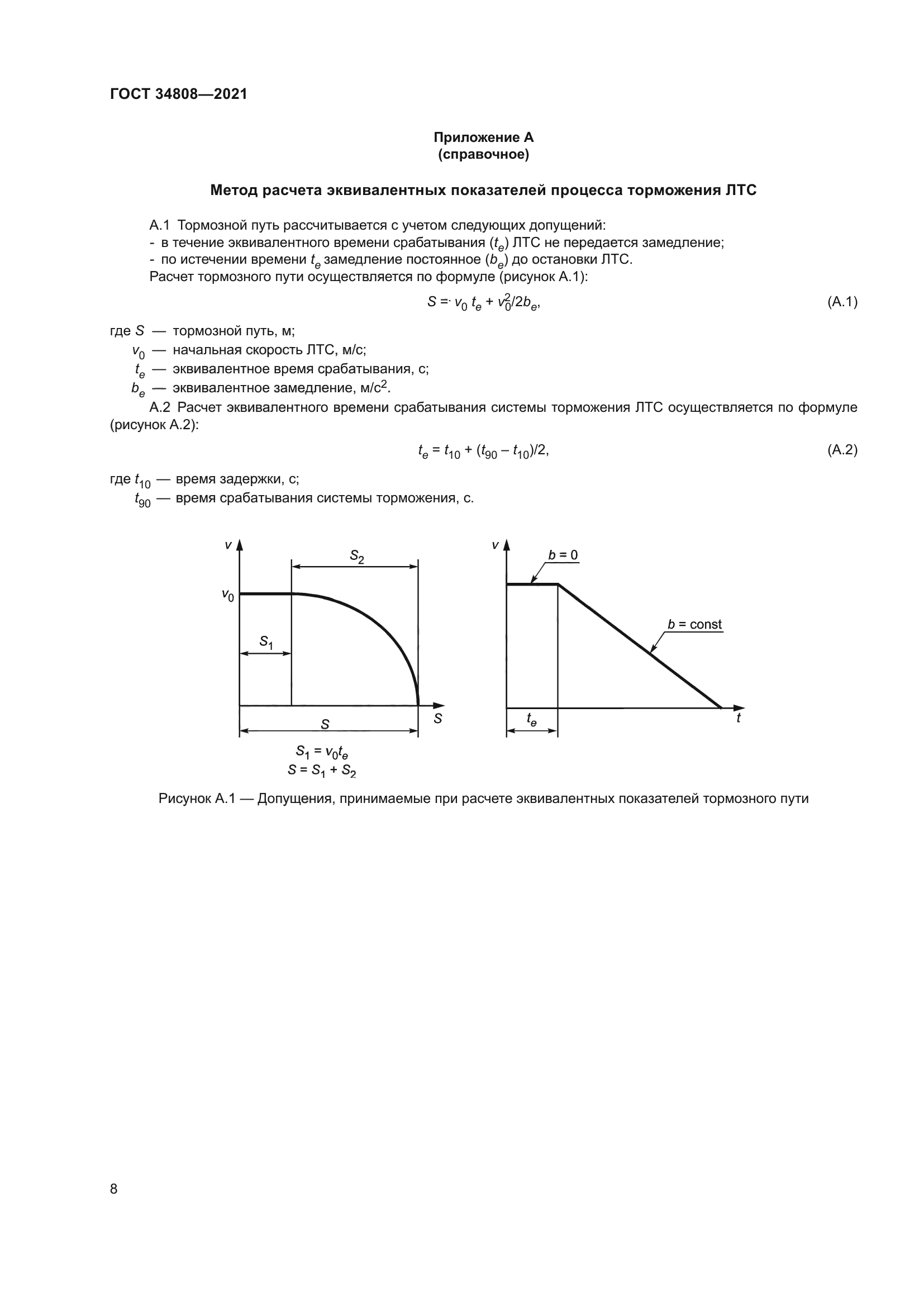 ГОСТ 34808—2021

Приложение А
(справочное)

Метод расчета эквивалентных показателей процесса торможения ЛТС

А.1 Тормозной путь рассчитывается с учетом следующих допущений:
- в течение эквивалентного времени срабатывания ($t_e$) ЛТС не передается замедление;
- по истечении времени $t_e$ замедление постоянное ($b_e$) до остановки ЛТС.
Расчет тормозного пути осуществляется по формуле (рисунок А.1):

$S = v_0 t_e + v_0^2/2b_e$, (А.1)

где $S$ — тормозной путь, м;
$v_0$ — начальная скорость ЛТС, м/с;
$t_e$ — эквивалентное время срабатывания, с;
$b_e$ — эквивалентное замедление, м/с$^2$.

А.2 Расчет эквивалентного времени срабатывания системы торможения ЛТС осуществляется по формуле (рисунок А.2):

$t_e = t_{10} + (t_{90} - t_{10})/2$, (А.2)

где $t_{10}$ — время задержки, с;
$t_{90}$ — время срабатывания системы торможения, с.

$v$
$S_2$
$v_0$
$S_1$
$S$
$S$
$S_1 = v_0 t_e$
$S = S_1 + S_2$

$v$
$b = 0$
$b$ = const
$t_e$
$t$

Рисунок А.1 — Допущения, принимаемые при расчете эквивалентных показателей тормозного пути

8